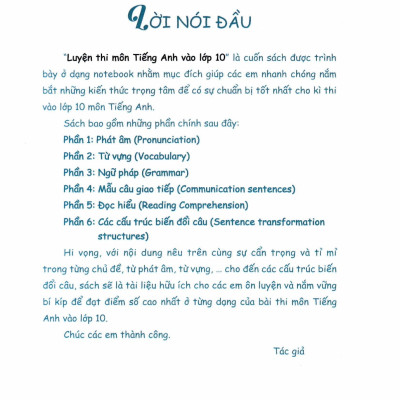 LỜI NÓI ĐẦU

"Luyện thi môn Tiếng Anh vào lớp 10" là cuốn sách được trình bày ở dạng notebook nhằm mục đích giúp các em nhanh chóng nắm bắt những kiến thức trọng tâm để có sự chuẩn bị tốt nhất cho kì thi vào lớp 10 môn Tiếng Anh.

Sách bao gồm những phần chính sau đây:

Phần 1: Phát âm (Pronunciation)

Phần 2: Từ vựng (Vocabulary)

Phần 3: Ngữ pháp (Grammar)

Phần 4: Mẫu câu giao tiếp (Communication sentences)

Phần 5: Đọc hiểu (Reading Comprehension)

Phần 6: Các cấu trúc biến đổi câu (Sentence transformation structures)

Hi vọng, với nội dung nêu trên cùng sự cẩn trọng và tỉ mỉ trong từng chủ đề, từ phát âm, từ vựng, ... cho đến các cấu trúc biến đổi câu, sách sẽ là tài liệu hữu ích cho các em ôn luyện và nắm vững bí kíp để đạt điểm số cao nhất ở từng dạng của bài thi môn Tiếng Anh vào lớp 10.

Chúc các em thành công.

Tác giả